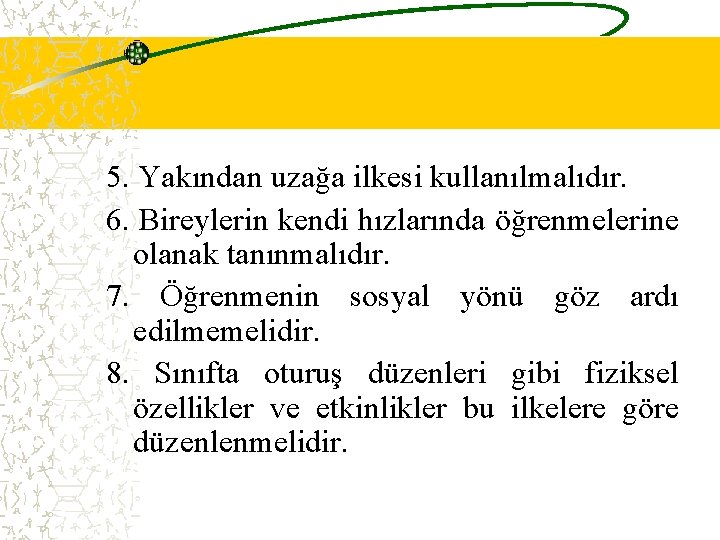 5. Yakından uzağa ilkesi kullanılmalıdır.

6. Bireylerin kendi hızlarında öğrenmelerine olanak tanınmalıdır.

7. Öğrenmenin sosyal yönü göz ardı edilmemelidir.

8. Sınıfta oturuş düzenleri gibi fiziksel özellikler ve etkinlikler bu ilkelere göre düzenlenmelidir.